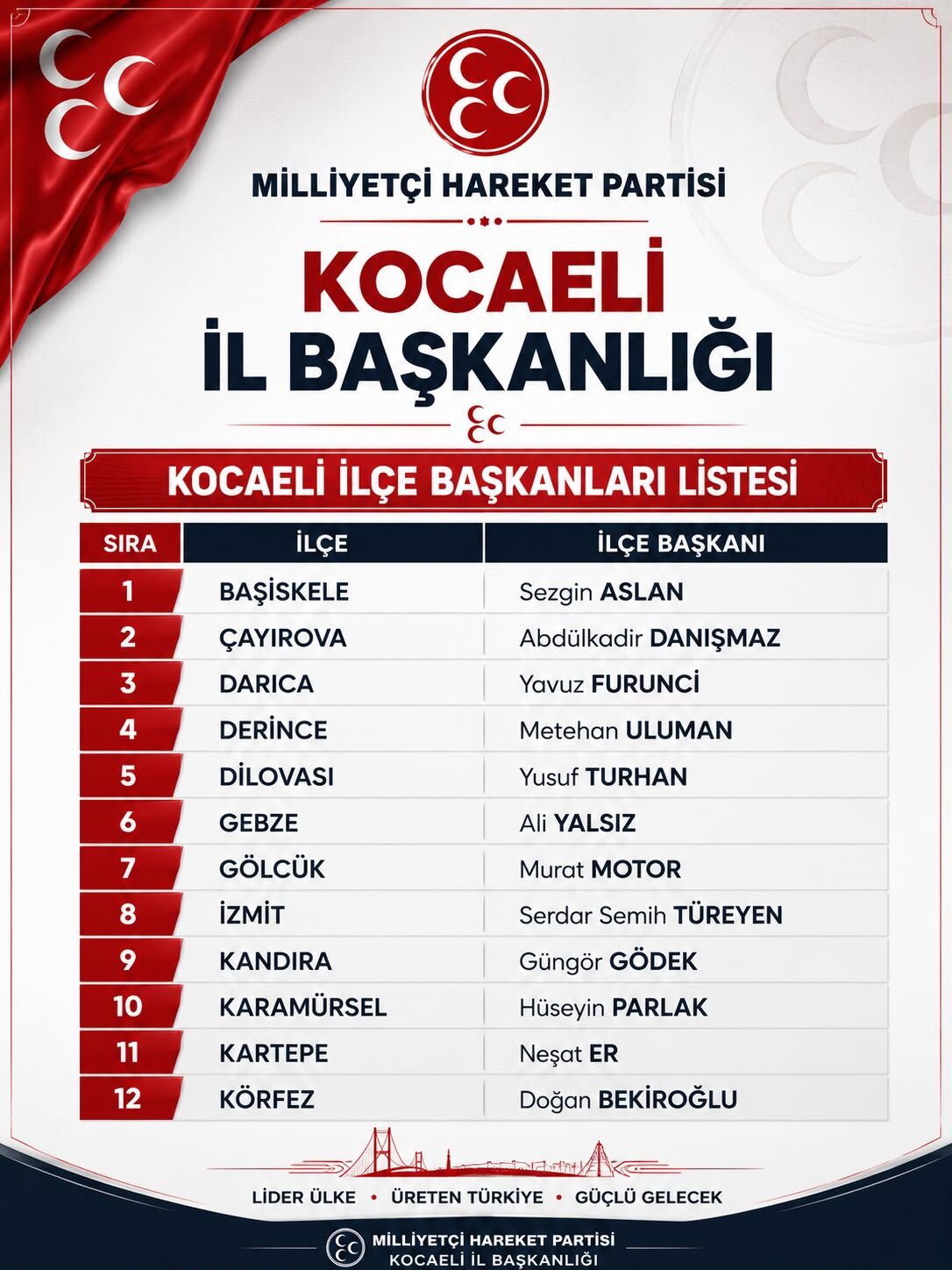 MİLLİYETÇİ HAREKET PARTİSİ

KOCAELİ
İL BAŞKANLIĞI

KOCAELİ İLÇE BAŞKANLARI LİSTESİ

| SIRA | İLÇE | İLÇE BAŞKANI |
|---|---|---|
| 1 | BAŞİSKELE | Sezgin ASLAN |
| 2 | ÇAYIROVA | Abdülkadir DANIŞMAZ |
| 3 | DARICA | Yavuz FURUNCİ |
| 4 | DERİNCE | Metehan ULUMAN |
| 5 | DİLOVASI | Yusuf TURHAN |
| 6 | GEBZE | Ali YALSIZ |
| 7 | GÖLCÜK | Murat MOTOR |
| 8 | İZMİT | Serdar Semih TÜREYEN |
| 9 | KANDIRA | Güngör GÖDEK |
| 10 | KARAMÜRSEL | Hüseyin PARLAK |
| 11 | KARTEPE | Neşat ER |
| 12 | KÖRFEZ | Doğan BEKİROĞLU |

LİDER ÜLKE • ÜRETEN TÜRKİYE • GÜÇLÜ GELECEK

MİLLİYETÇİ HAREKET PARTİSİ
KOCAELİ İL BAŞKANLIĞI